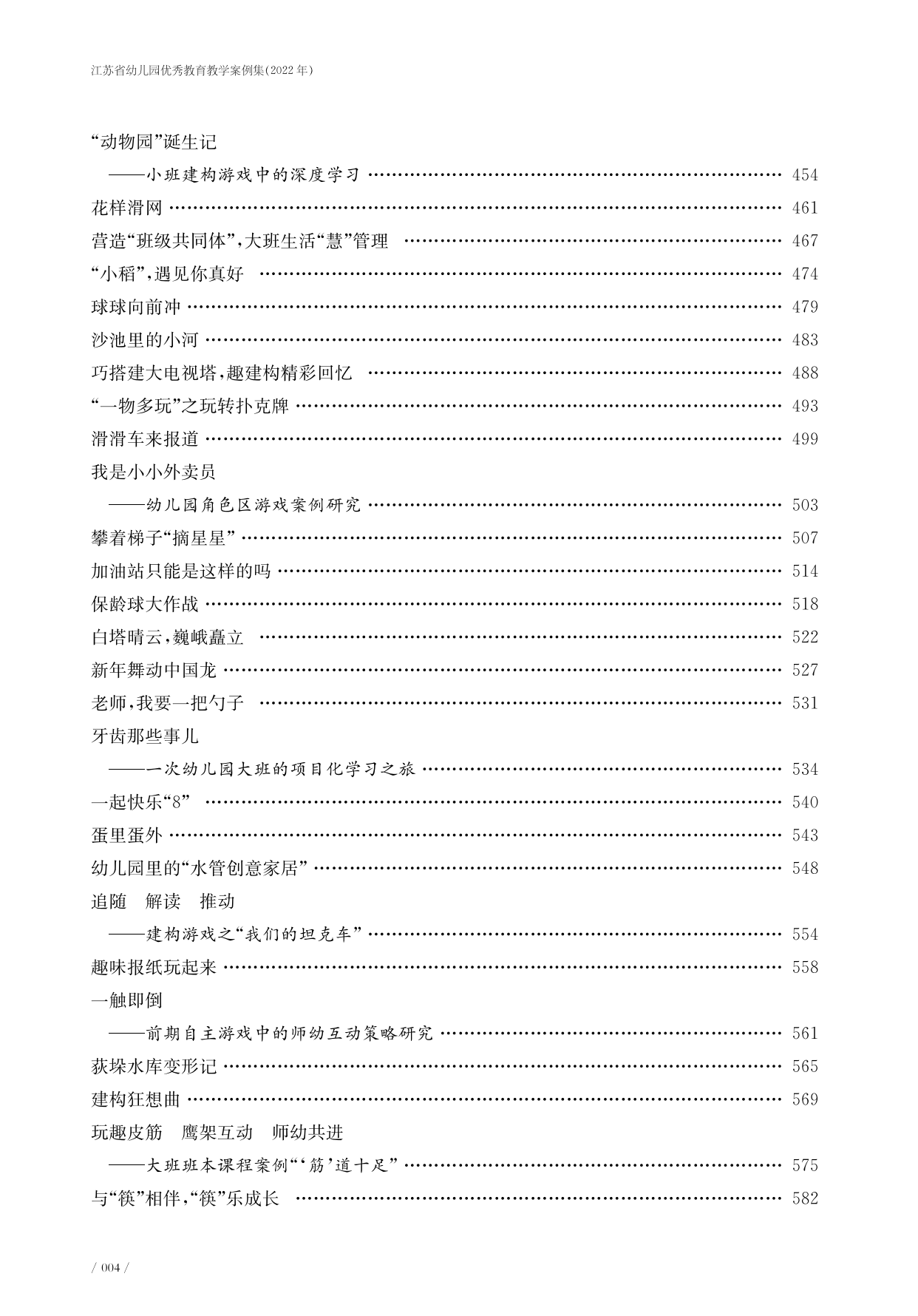 江苏省幼儿园优秀教育教学案例集(2022年)

“动物园”诞生记

——小班建构游戏中的深度学习 …… 454

花样滑网 …… 461

营造“班级共同体”,大班生活“慧”管理 …… 467

“小稻”,遇见你真好 …… 474

球球向前冲 …… 479

沙池里的小河 …… 483

巧搭建大电视塔,趣建构精彩回忆 …… 488

“一物多玩”之玩转扑克牌 …… 493

滑滑车来报道 …… 499

我是小小外卖员

——幼儿园角色区游戏案例研究 …… 503

攀着梯子“摘星星” …… 507

加油站只能是这样的吗 …… 514

保龄球大作战 …… 518

白塔晴云,巍峨矗立 …… 522

新年舞动中国龙 …… 527

老师,我要一把勺子 …… 531

牙齿那些事儿

——一次幼儿园大班的项目化学习之旅 …… 534

一起快乐“8” …… 540

蛋里蛋外 …… 543

幼儿园里的“水管创意家居” …… 548

追随　解读　推动

——建构游戏之“我们的坦克车” …… 554

趣味报纸玩起来 …… 558

一触即倒

——前期自主游戏中的师幼互动策略研究 …… 561

荻垛水库变形记 …… 565

建构狂想曲 …… 569

玩趣皮筋　鹰架互动　师幼共进

——大班班本课程案例“‘筋’道十足” …… 575

与“筷”相伴,“筷”乐成长 …… 582

/ 004 /